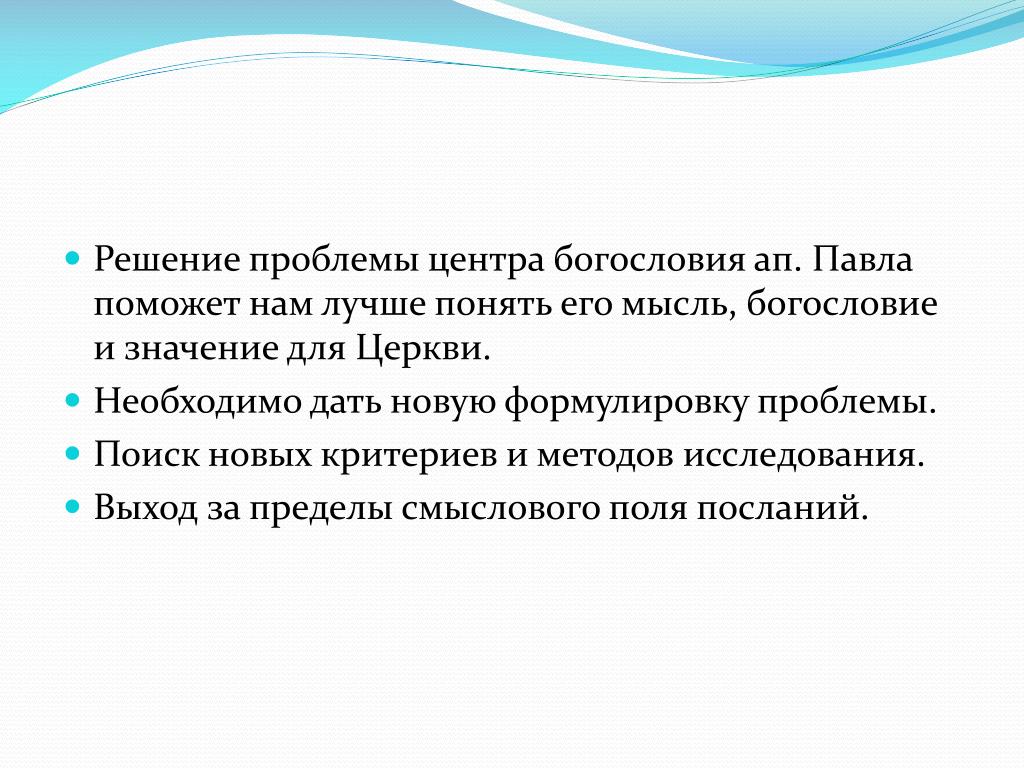 Решение проблемы центра богословия ап. Павла поможет нам лучше понять его мысль, богословие и значение для Церкви.

Необходимо дать новую формулировку проблемы.

Поиск новых критериев и методов исследования.

Выход за пределы смыслового поля посланий.